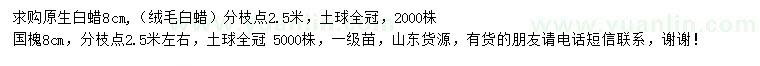 求购原生白蜡8cm，（绒毛白蜡）分枝点2.5米，土球全冠，2000株
国槐8cm，分枝点2.5米左右，土球全冠 5000株，一级苗，山东货源，有货的朋友请电话短信联系，谢谢！

www.yuanlin.com